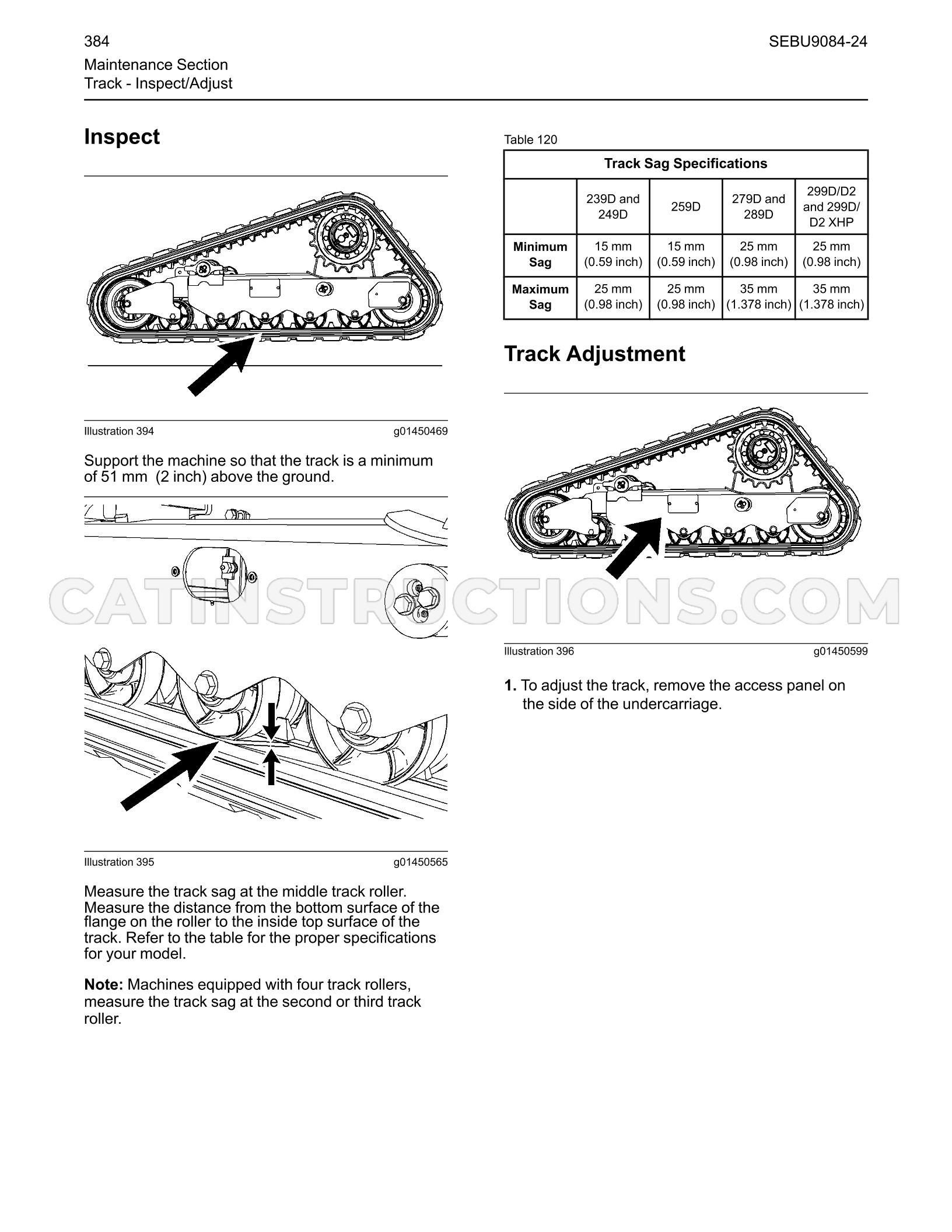 384

SEBU9084-24

Maintenance Section
Track - Inspect/Adjust

Inspect

Illustration 394

g01450469

Support the machine so that the track is a minimum of 51 mm (2 inch) above the ground.

Illustration 395

g01450565

Measure the track sag at the middle track roller. Measure the distance from the bottom surface of the flange on the roller to the inside top surface of the track. Refer to the table for the proper specifications for your model.

Note: Machines equipped with four track rollers, measure the track sag at the second or third track roller.

Table 120

| Track Sag Specifications | | | | |
|---|---|---|---|---|
| | 239D and 249D | 259D | 279D and 289D | 299D/D2 and 299D/D2 XHP |
| Minimum Sag | 15 mm (0.59 inch) | 15 mm (0.59 inch) | 25 mm (0.98 inch) | 25 mm (0.98 inch) |
| Maximum Sag | 25 mm (0.98 inch) | 25 mm (0.98 inch) | 35 mm (1.378 inch) | 35 mm (1.378 inch) |

Track Adjustment

Illustration 396

g01450599

1. To adjust the track, remove the access panel on the side of the undercarriage.

CATINSTRUCTIONS.COM